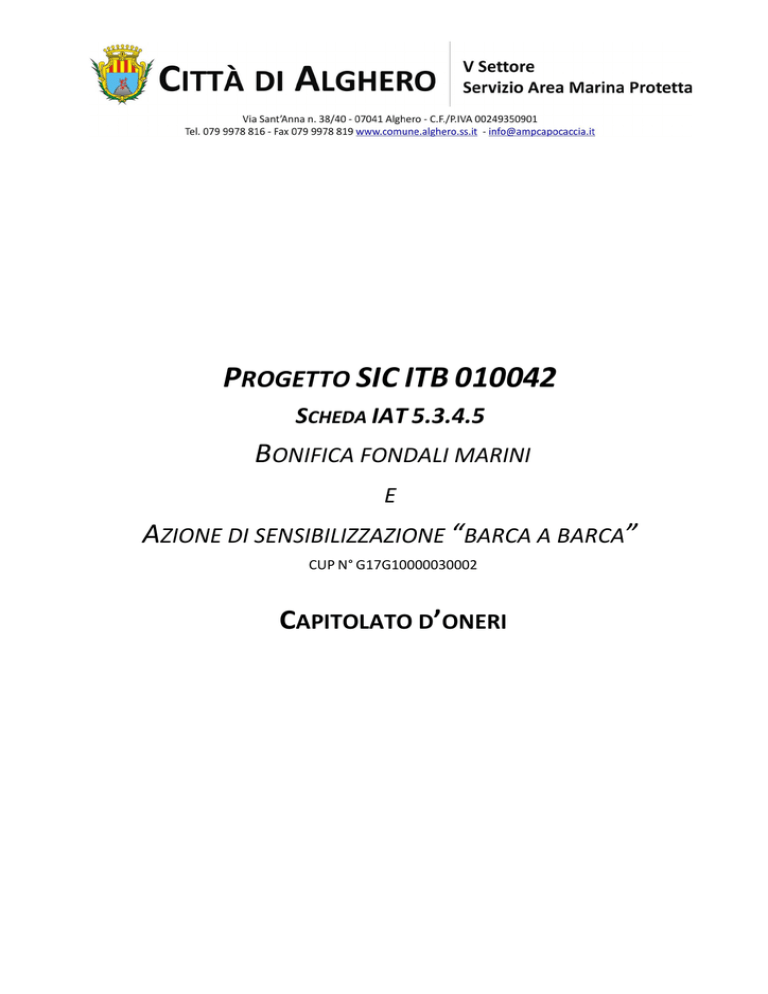 CITTÀ DI ALGHERO

V Settore
Servizio Area Marina Protetta

Via Sant'Anna n. 38/40 - 07041 Alghero - C.F./P.IVA 00249350901
Tel. 079 9978 816 - Fax 079 9978 819 www.comune.alghero.ss.it - info@ampcapocaccia.it

PROGETTO SIC ITB 010042

SCHEDA IAT 5.3.4.5

BONIFICA FONDALI MARINI

E

AZIONE DI SENSIBILIZZAZIONE "BARCA A BARCA"

CUP N° G17G10000030002

CAPITOLATO D'ONERI